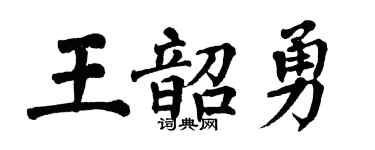 王韶勇

词典网